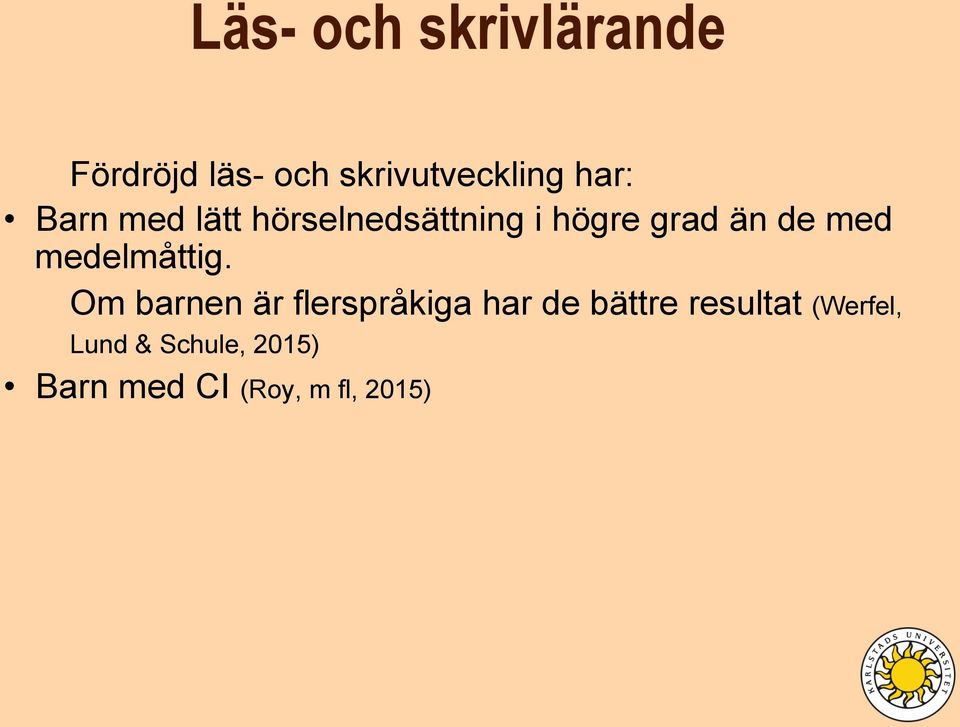 Läs- och skrivlärande

Fördröjd läs- och skrivutveckling har:

• Barn med lätt hörselnedsättning i högre grad än de med medelmåttig.

Om barnen är flerspråkiga har de bättre resultat (Werfel, Lund & Schule, 2015)

• Barn med CI (Roy, m fl, 2015)

KARLSTADS UNIVERSITET